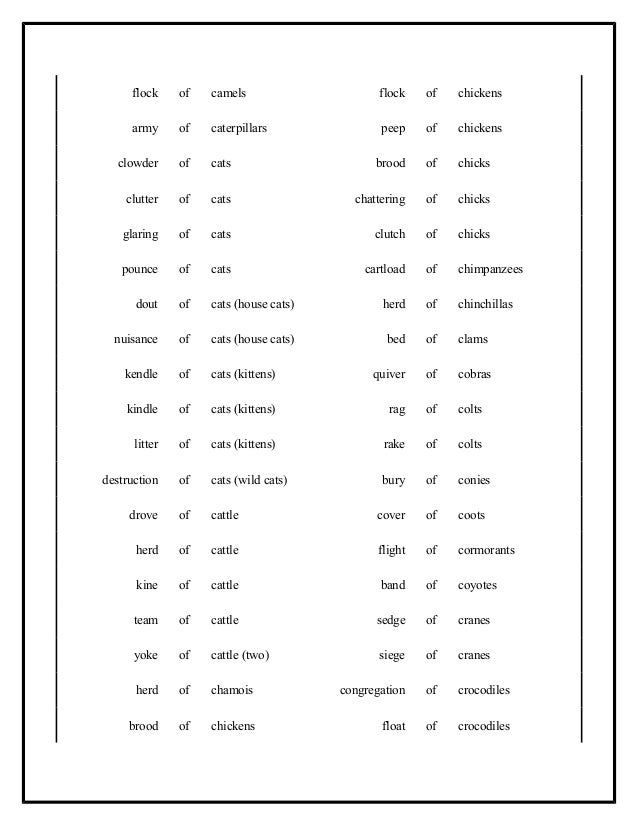 flock of camels
army of caterpillars
clowder of cats
clutter of cats
glaring of cats
pounce of cats
dout of cats (house cats)
nuisance of cats (house cats)
kendle of cats (kittens)
kindle of cats (kittens)
litter of cats (kittens)
destruction of cats (wild cats)
drove of cattle
herd of cattle
kine of cattle
team of cattle
yoke of cattle (two)
herd of chamois
brood of chickens

flock of chickens
peep of chickens
brood of chicks
chattering of chicks
clutch of chicks
cartload of chimpanzees
herd of chinchillas
bed of clams
quiver of cobras
rag of colts
rake of colts
bury of conies
cover of coots
flight of cormorants
band of coyotes
sedge of cranes
siege of cranes
congregation of crocodiles
float of crocodiles